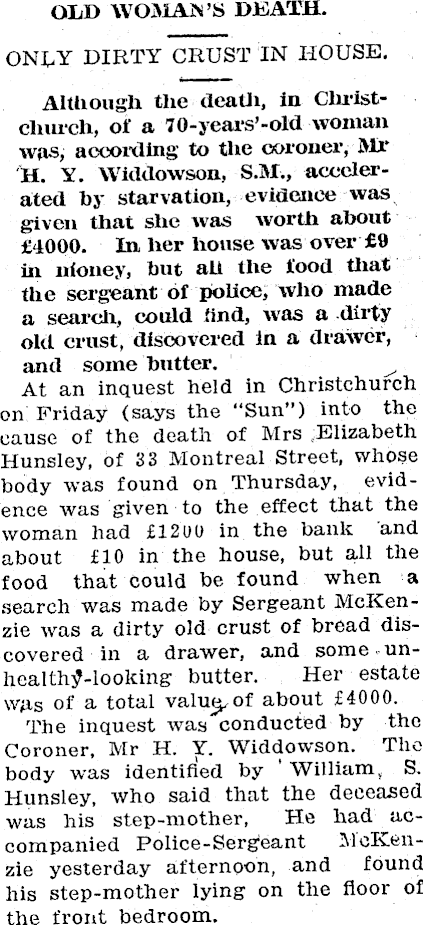 OLD WOMAN'S DEATH.

ONLY DIRTY CRUST IN HOUSE.

Although the death, in Christchurch, of a 70-years'-old woman was, according to the coroner, Mr H. Y. Widdowson, S.M., accelerated by starvation, evidence was given that she was worth about £4000. In her house was over £9 in money, but all the food that the sergeant of police, who made a search, could find, was a dirty old crust, discovered in a drawer, and some butter.

At an inquest held in Christchurch on Friday (says the "Sun") into the cause of the death of Mrs Elizabeth Hunsley, of 33 Montreal Street, whose body was found on Thursday, evidence was given to the effect that the woman had £1200 in the bank and about £10 in the house, but all the food that could be found when a search was made by Sergeant McKenzie was a dirty old crust of bread discovered in a drawer, and some unhealthy-looking butter. Her estate was of a total value of about £4000.

The inquest was conducted by the Coroner, Mr H. Y. Widdowson. The body was identified by William, S. Hunsley, who said that the deceased was his step-mother, He had accompanied Police-Sergeant McKenzie yesterday afternoon, and found his step-mother lying on the floor of the front bedroom.